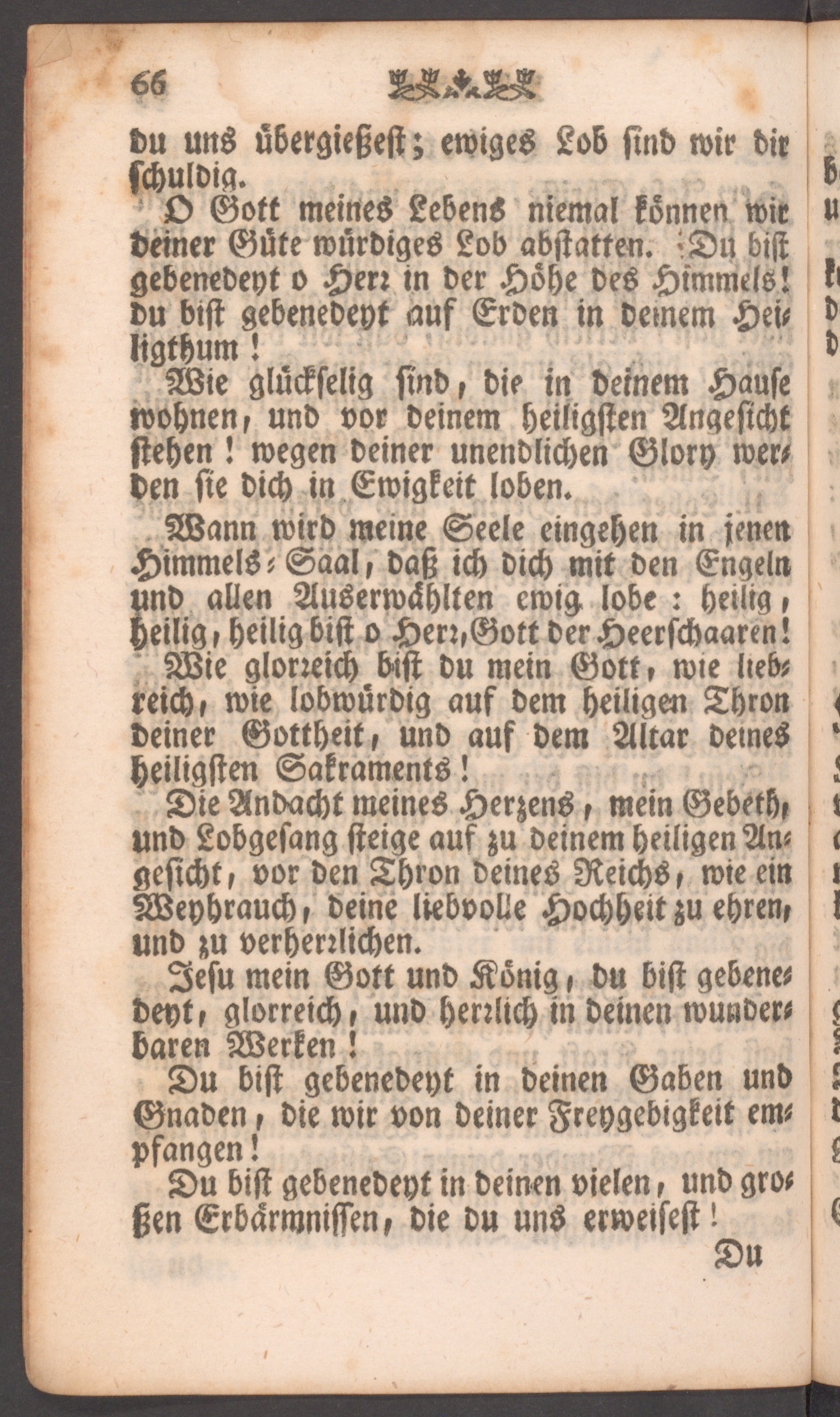 66

du uns übergießest; ewiges Lob sind wir dir schuldig.

O Gott meines Lebens niemal können wir deiner Güte würdiges Lob abstatten. Du bist gebenedeyt o Herr in der Höhe des Himmels! du bist gebenedeyt auf Erden in deinem Heiligthum!

Wie glückselig sind, die in deinem Hause wohnen, und vor deinem heiligsten Angesicht stehen! wegen deiner unendlichen Glory werden sie dich in Ewigkeit loben.

Wann wird meine Seele eingehen in jenen Himmels-Saal, daß ich dich mit den Engeln und allen Auserwählten ewig lobe: heilig, heilig, heilig bist o Herr, Gott der Heerschaaren!

Wie glorreich bist du mein Gott, wie liebreich, wie lobwürdig auf dem heiligen Thron deiner Gottheit, und auf dem Altar deines heiligsten Sakraments!

Die Andacht meines Herzens, mein Gebeth, und Lobgesang steige auf zu deinem heiligen Angesicht, vor den Thron deines Reichs, wie ein Weyhrauch, deine liebvolle Hochheit zu ehren, und zu verherrlichen.

Jesu mein Gott und König, du bist gebenedeyt, glorreich, und herrlich in deinen wunderbaren Werken!

Du bist gebenedeyt in deinen Gaben und Gnaden, die wir von deiner Freygebigkeit empfangen!

Du bist gebenedeyt in deinen vielen, und großen Erbärmnissen, die du uns erweisest!

Du